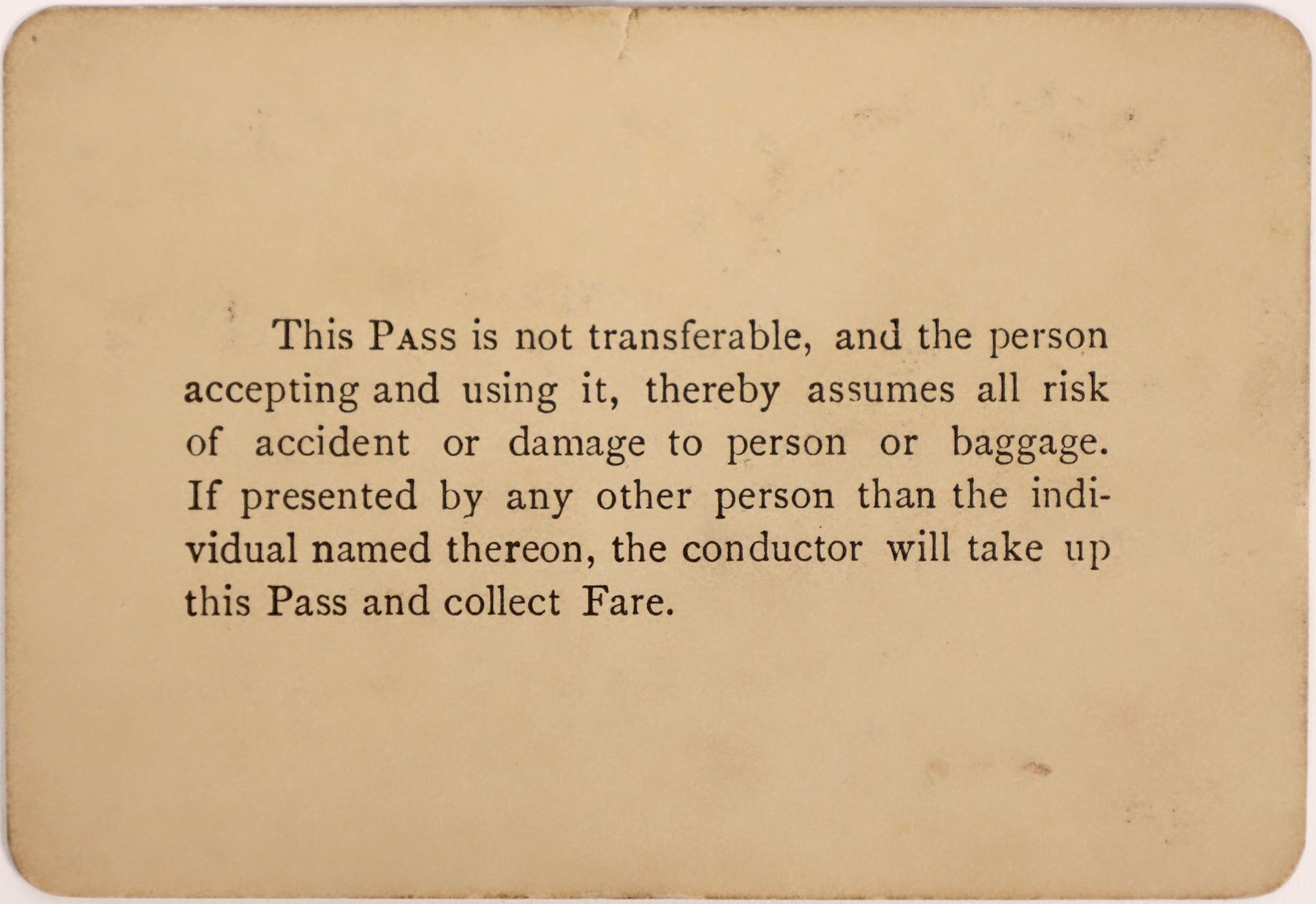 This Pass is not transferable, and the person accepting and using it, thereby assumes all risk of accident or damage to person or baggage. If presented by any other person than the individual named thereon, the conductor will take up this Pass and collect Fare.